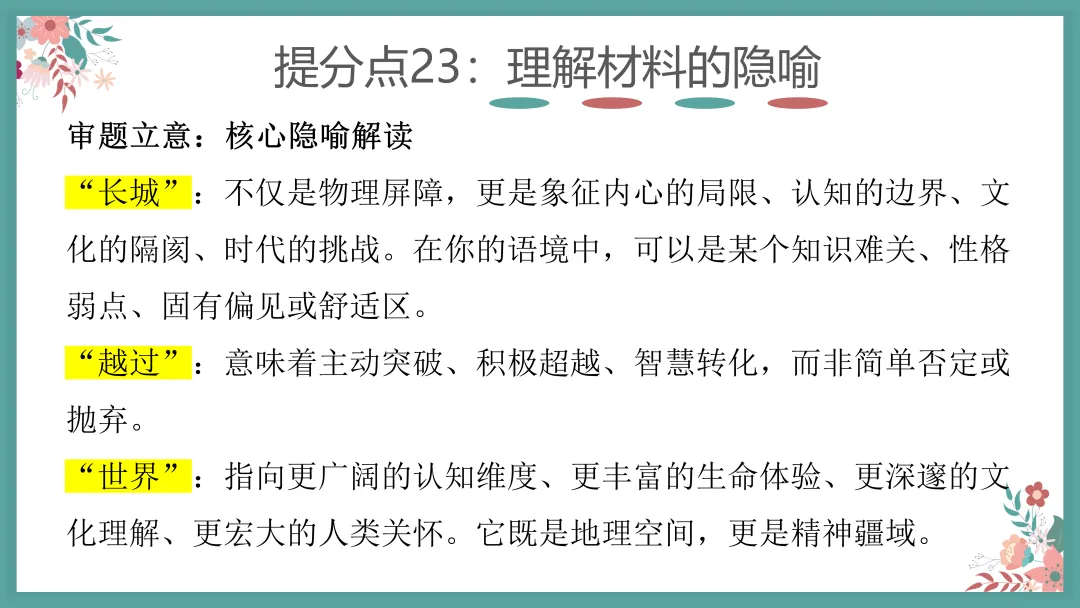 提分点23：理解材料的隐喻

审题立意：核心隐喻解读

“长城”：不仅是物理屏障，更是象征内心的局限、认知的边界、文化的隔阂、时代的挑战。在你的语境中，可以是某个知识难关、性格弱点、固有偏见或舒适区。

“越过”：意味着主动突破、积极超越、智慧转化，而非简单否定或抛弃。

“世界”：指向更广阔的认知维度、更丰富的生命体验、更深邃的文化理解、更宏大的人类关怀。它既是地理空间，更是精神疆域。